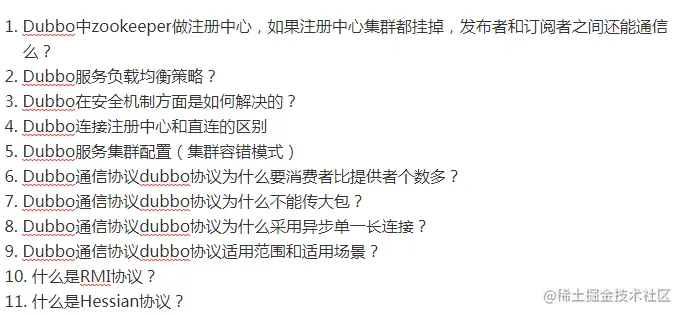 1. Dubbo中zookeeper做注册中心，如果注册中心集群都挂掉，发布者和订阅者之间还能通信么？
2. Dubbo服务负载均衡策略？
3. Dubbo在安全机制方面是如何解决的？
4. Dubbo连接注册中心和直连的区别
5. Dubbo服务集群配置（集群容错模式）
6. Dubbo通信协议dubbo协议为什么要消费者比提供者个数多？
7. Dubbo通信协议dubbo协议为什么不能传大包？
8. Dubbo通信协议dubbo协议为什么采用异步单一长连接？
9. Dubbo通信协议dubbo协议适用范围和适用场景？
10. 什么是RMI协议？
11. 什么是Hessian协议？

@稀土掘金技术社区